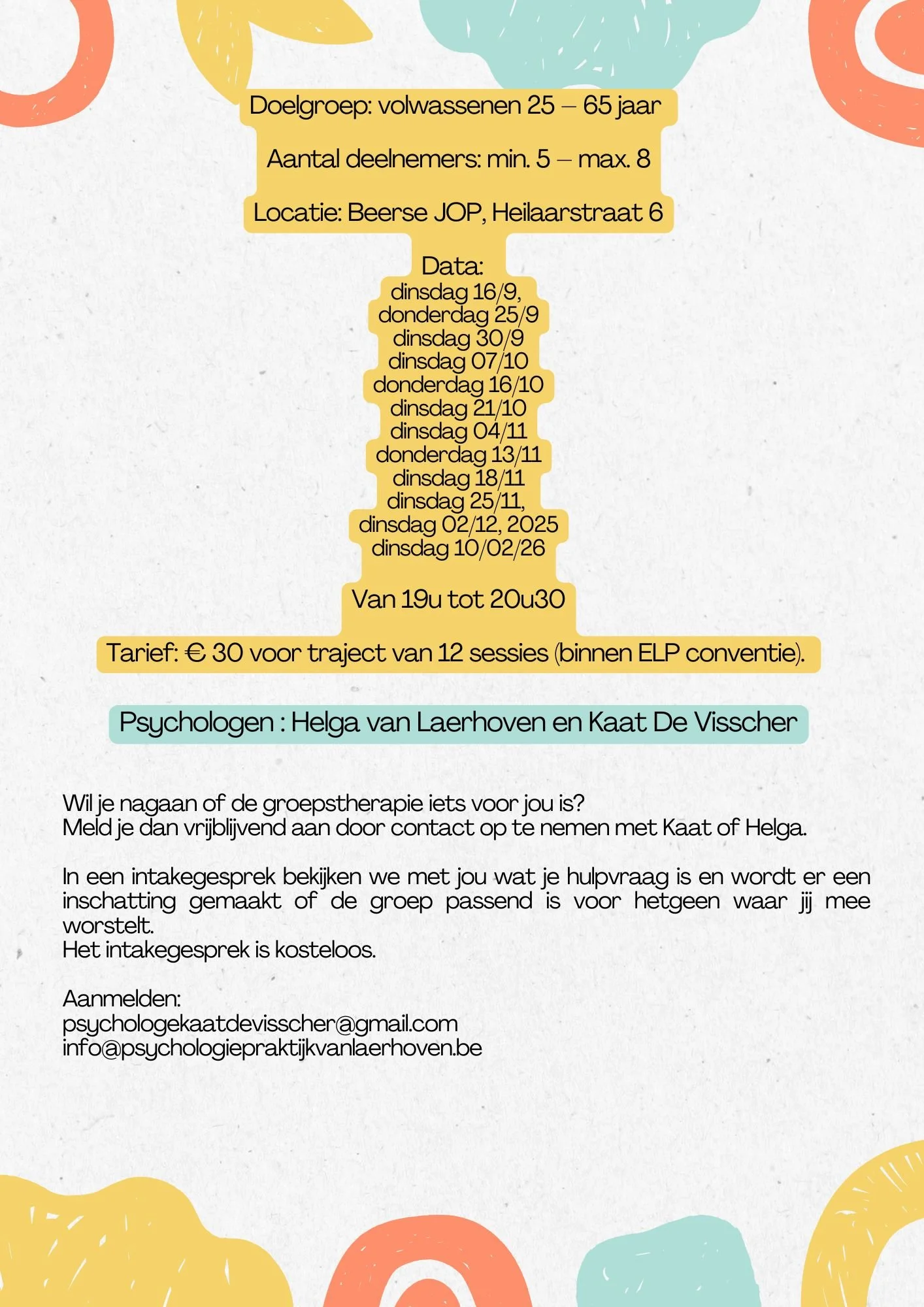 Doelgroep: volwassenen 25 – 65 jaar

Aantal deelnemers: min. 5 – max. 8

Locatie: Beerse JOP, Heilaarstraat 6

Data:
dinsdag 16/9,
donderdag 25/9
dinsdag 30/9
dinsdag 07/10
donderdag 16/10
dinsdag 21/10
dinsdag 04/11
donderdag 13/11
dinsdag 18/11
dinsdag 25/11,
dinsdag 02/12, 2025
dinsdag 10/02/26

Van 19u tot 20u30

Tarief: € 30 voor traject van 12 sessies (binnen ELP conventie).

Psychologen : Helga van Laerhoven en Kaat De Visscher

Wil je nagaan of de groepstherapie iets voor jou is?
Meld je dan vrijblijvend aan door contact op te nemen met Kaat of Helga.

In een intakegesprek bekijken we met jou wat je hulpvraag is en wordt er een inschatting gemaakt of de groep passend is voor hetgeen waar jij mee worstelt.
Het intakegesprek is kosteloos.

Aanmelden:
psychologekaatdevisscher@gmail.com
info@psychologiepraktijkvanlaerhoven.be